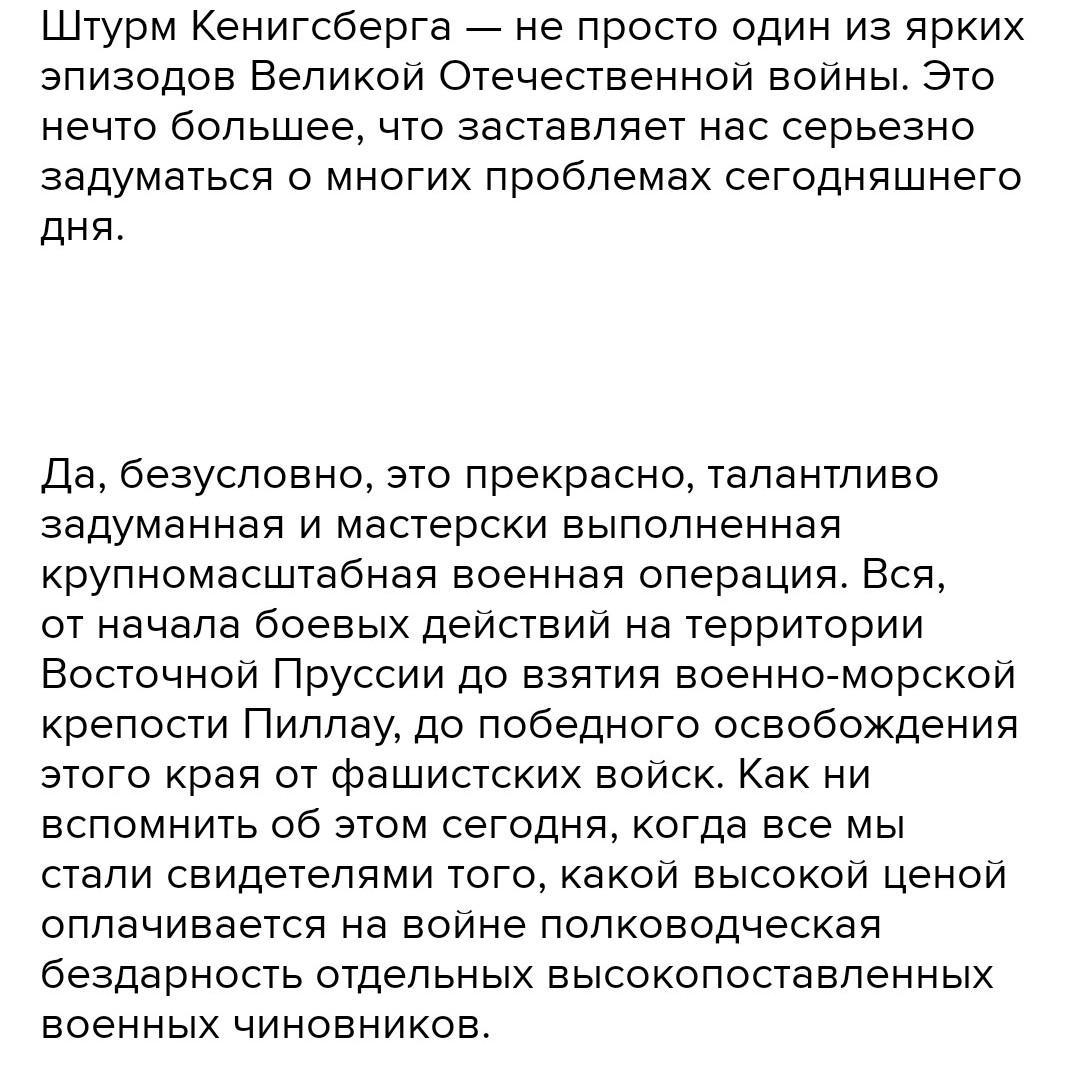 Штурм Кенигсберга — не просто один из ярких эпизодов Великой Отечественной войны. Это нечто большее, что заставляет нас серьезно задуматься о многих проблемах сегодняшнего дня.

Да, безусловно, это прекрасно, талантливо задуманная и мастерски выполненная крупномасштабная военная операция. Вся, от начала боевых действий на территории Восточной Пруссии до взятия военно-морской крепости Пиллау, до победного освобождения этого края от фашистских войск. Как ни вспомнить об этом сегодня, когда все мы стали свидетелями того, какой высокой ценой оплачивается на войне полководческая бездарность отдельных высокопоставленных военных чиновников.